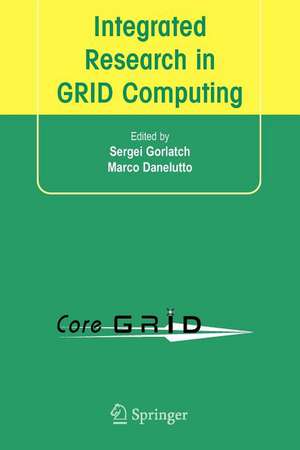 Integrated Research in GRID Computing

Edited by
Sergei Gorlatch
Marco Danelutto

Core GRID

Springer